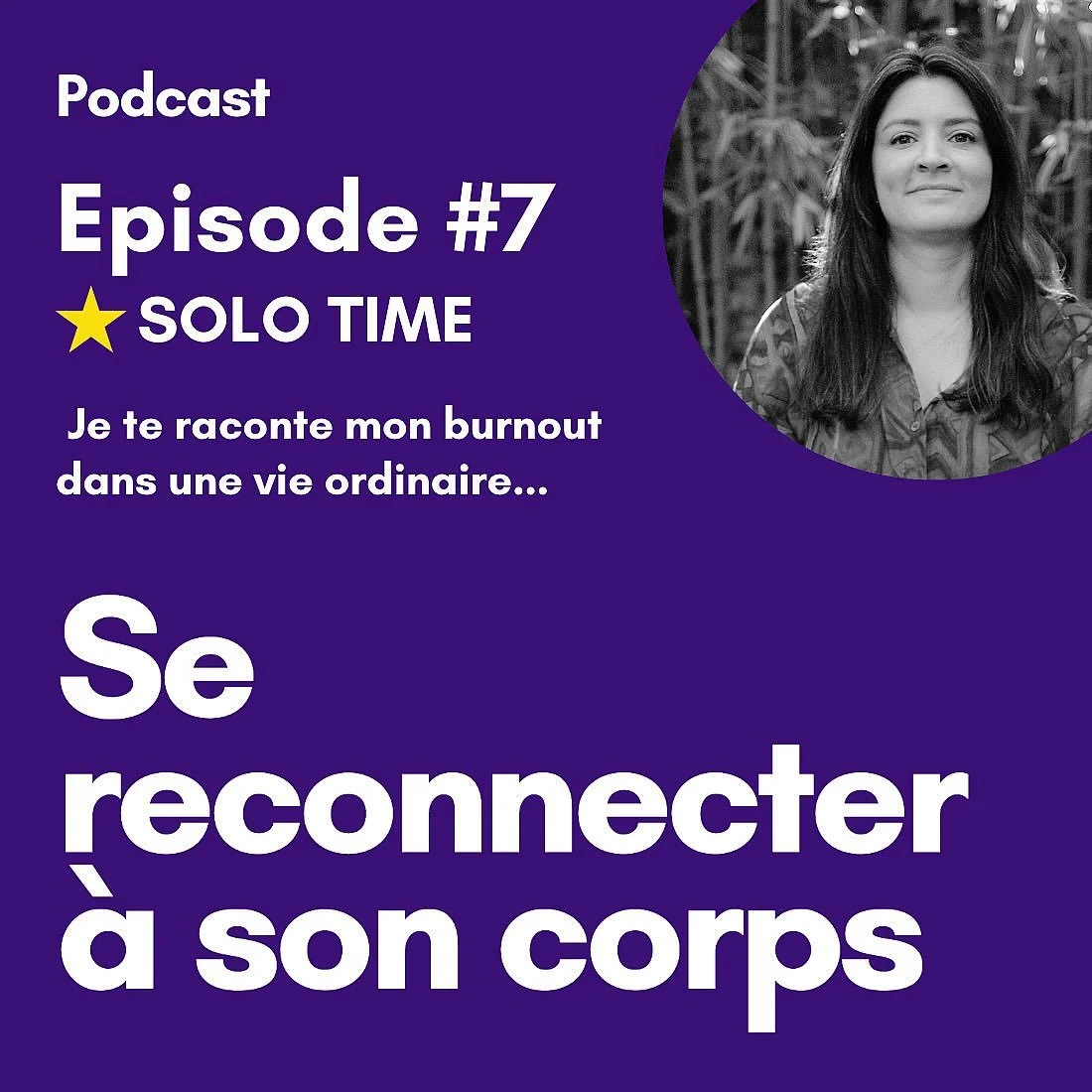 Podcast

Episode #7

★ SOLO TIME

Je te raconte mon burnout dans une vie ordinaire...

Se reconnecter à son corps